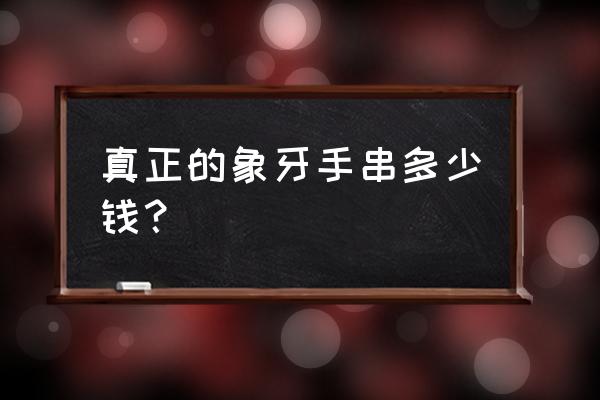 真正的象牙手串多少钱？